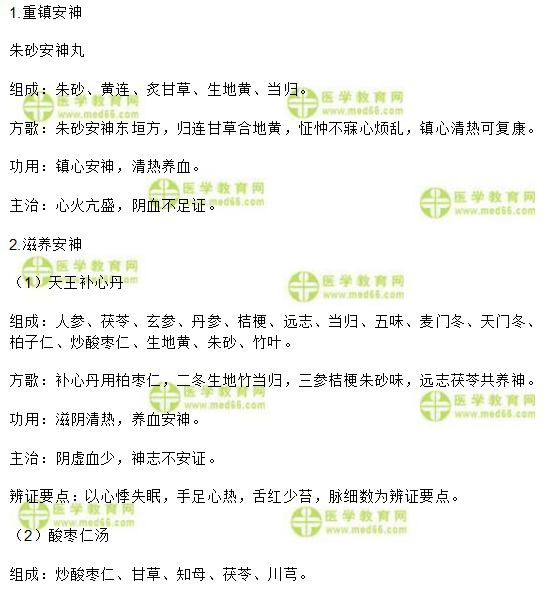 1.重镇安神

朱砂安神丸

组成：朱砂、黄连、炙甘草、生地黄、当归。

方歌：朱砂安神东垣方，归连甘草合地黄，怔忡不寐心烦乱，镇心清热可复康。

功用：镇心安神，清热养血。

主治：心火亢盛，阴血不足证。

2.滋养安神

（1）天王补心丹

组成：人参、茯苓、玄参、丹参、桔梗、远志、当归、五味、麦门冬、天门冬、柏子仁、炒酸枣仁、生地黄、朱砂、竹叶。

方歌：补心丹用柏枣仁，二冬生地竹当归，三参桔梗朱砂味，远志茯苓共养神。

功用：滋阴清热，养血安神。

主治：阴虚血少，神志不安证。

辨证要点：以心悸失眠，手足心热，舌红少苔，脉细数为辨证要点。

（2）酸枣仁汤

组成：炒酸枣仁、甘草、知母、茯苓、川芎。

医学教育网
www.med66.com